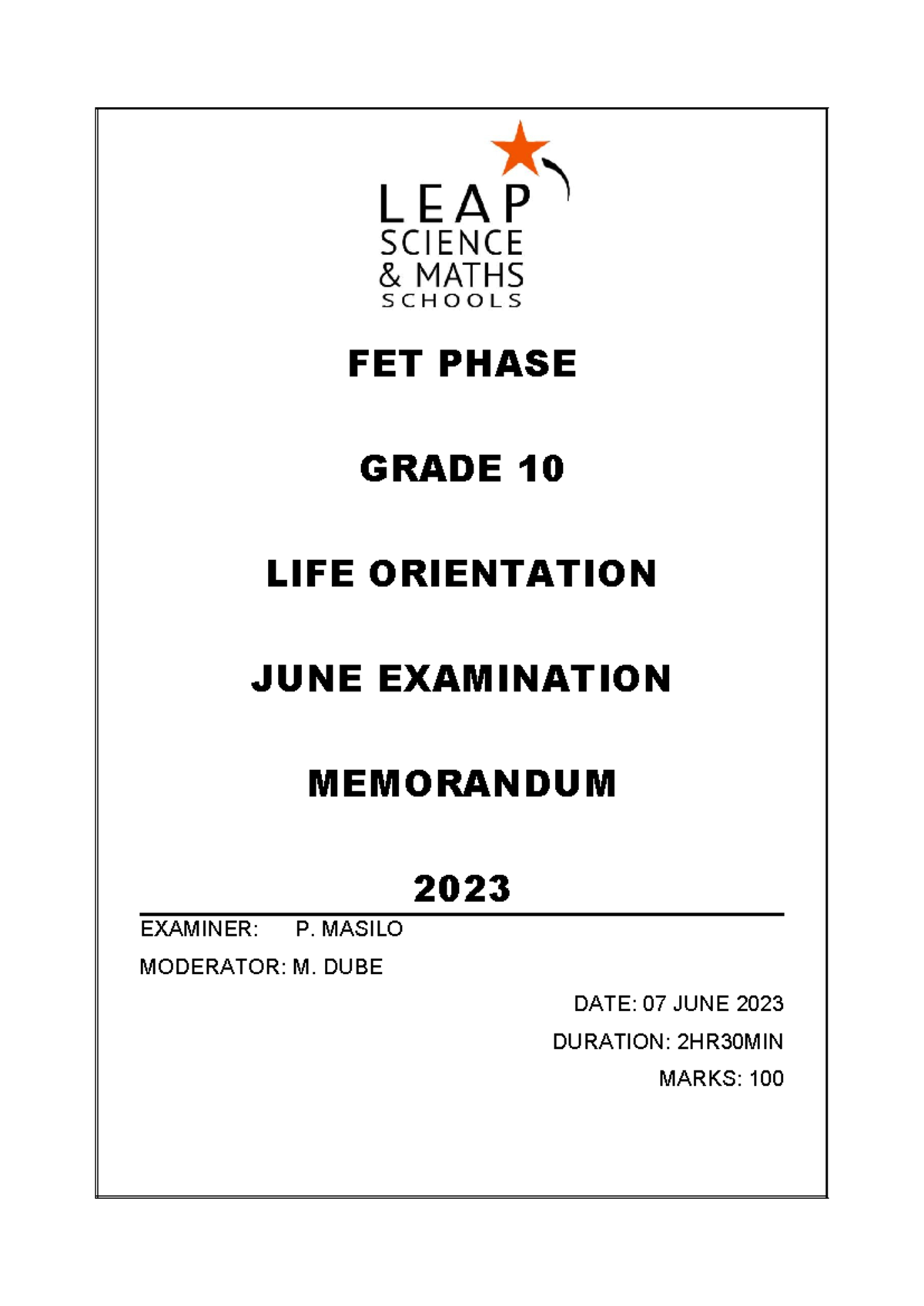 LEAP
SCIENCE
& MATHS
SCHOOLS

FET PHASE

GRADE 10

LIFE ORIENTATION

JUNE EXAMINATION

MEMORANDUM

2023

EXAMINER: P. MASILO

MODERATOR: M. DUBE

DATE: 07 JUNE 2023

DURATION: 2HR30MIN

MARKS: 100